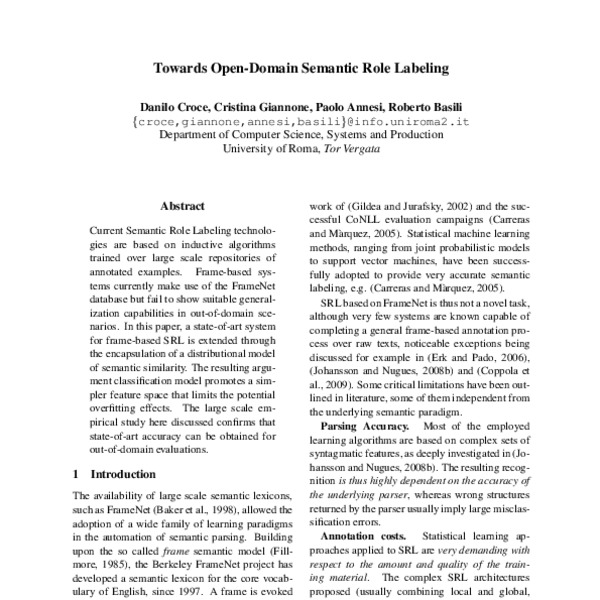 Towards Open-Domain Semantic Role Labeling

Danilo Croce, Cristina Giannone, Paolo Annesi, Roberto Basili
{croce,giannone,annesi,basili}@info.uniroma2.it
Department of Computer Science, Systems and Production
University of Roma, Tor Vergata

Abstract

Current Semantic Role Labeling technologies are based on inductive algorithms trained over large scale repositories of annotated examples. Frame-based systems currently make use of the FrameNet database but fail to show suitable generalization capabilities in out-of-domain scenarios. In this paper, a state-of-art system for frame-based SRL is extended through the encapsulation of a distributional model of semantic similarity. The resulting argument classification model promotes a simpler feature space that limits the potential overfitting effects. The large scale empirical study here discussed confirms that state-of-art accuracy can be obtained for out-of-domain evaluations.

1 Introduction

The availability of large scale semantic lexicons, such as FrameNet (Baker et al., 1998), allowed the adoption of a wide family of learning paradigms in the automation of semantic parsing. Building upon the so called frame semantic model (Fillmore, 1985), the Berkeley FrameNet project has developed a semantic lexicon for the core vocabulary of English, since 1997. A frame is evoked

work of (Gildea and Jurafsky, 2002) and the successful CoNLL evaluation campaigns (Carreras and Màrquez, 2005). Statistical machine learning methods, ranging from joint probabilistic models to support vector machines, have been successfully adopted to provide very accurate semantic labeling, e.g. (Carreras and Màrquez, 2005).

SRL based on FrameNet is thus not a novel task, although very few systems are known capable of completing a general frame-based annotation process over raw texts, noticeable exceptions being discussed for example in (Erk and Pado, 2006), (Johansson and Nugues, 2008b) and (Coppola et al., 2009). Some critical limitations have been outlined in literature, some of them independent from the underlying semantic paradigm.

Parsing Accuracy. Most of the employed learning algorithms are based on complex sets of syntagmatic features, as deeply investigated in (Johansson and Nugues, 2008b). The resulting recognition is thus highly dependent on the accuracy of the underlying parser, whereas wrong structures returned by the parser usually imply large misclassification errors.

Annotation costs. Statistical learning approaches applied to SRL are very demanding with respect to the amount and quality of the training material. The complex SRL architectures proposed (usually combining local and global,